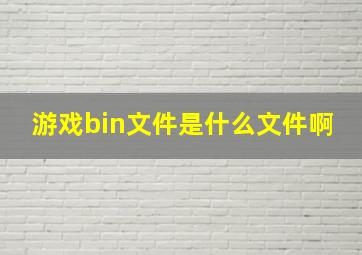 游戏bin文件是什么文件啊